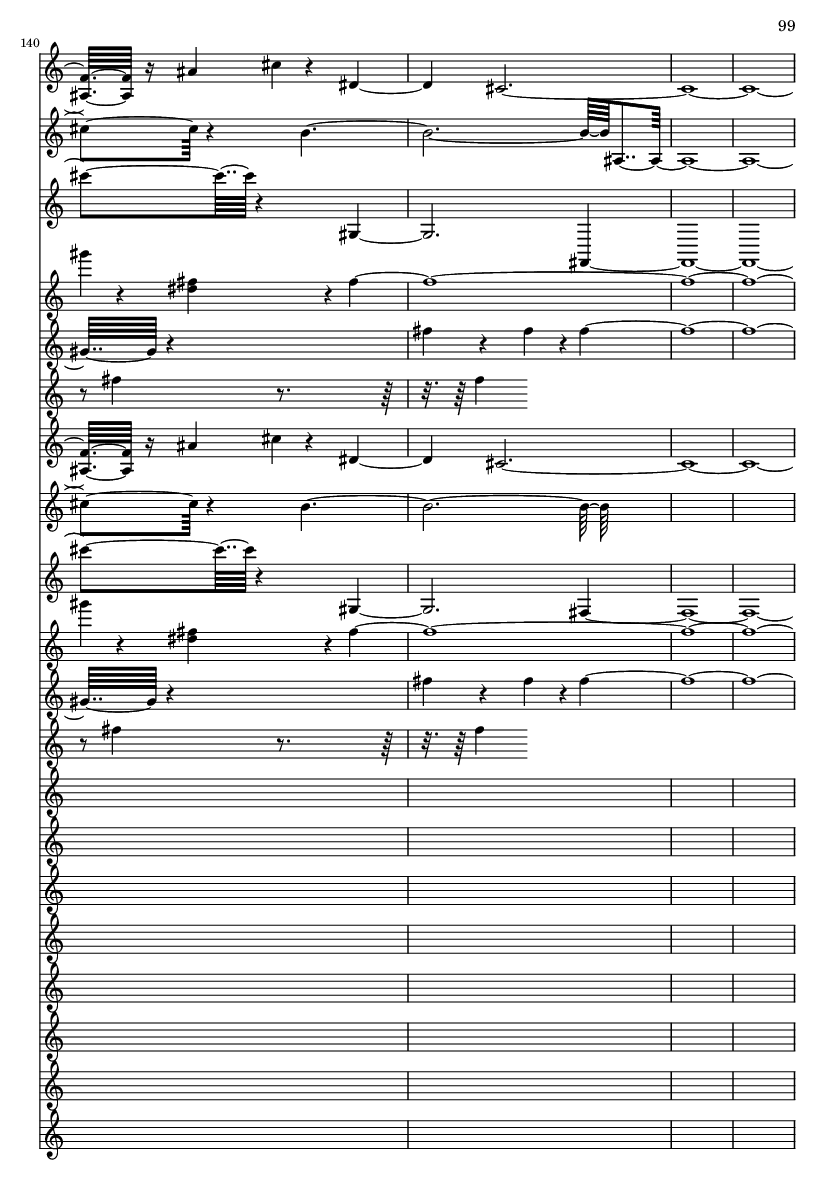 99

140